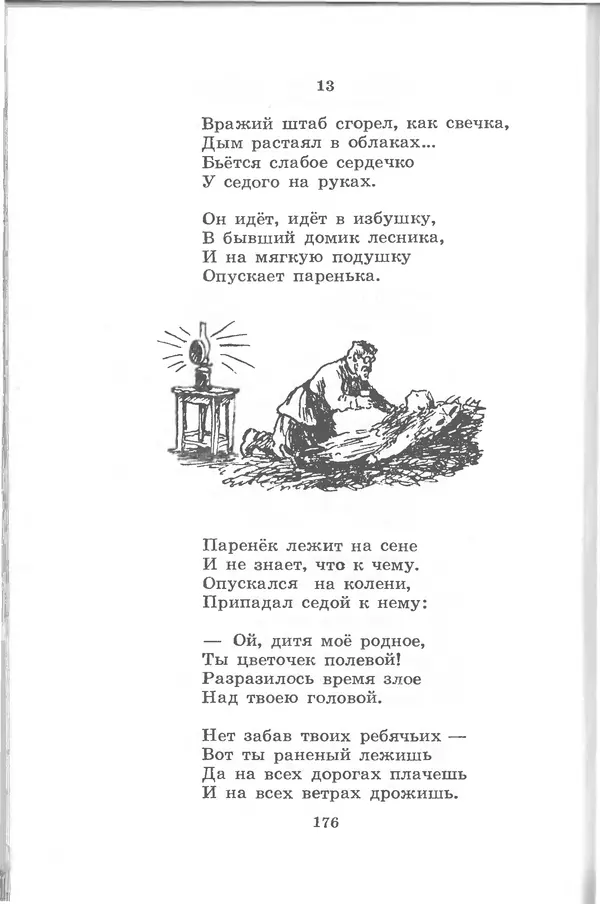 13

Вражий штаб сгорел, как свечка,
Дым растаял в облаках...
Бьётся слабое сердечко
У седого на руках.

Он идёт, идёт в избушку,
В бывший домик лесника,
И на мягкую подушку
Опускает паренька.

Паренёк лежит на сене
И не знает, что к чему.
Опускался на колени,
Припадал седой к нему:

— Ой, дитя моё родное,
Ты цветочек полевой!
Разразилось время злое
Над твоею головой.

Нет забав твоих ребячьих —
Вот ты раненый лежишь
Да на всех дорогах плачешь
И на всех ветрах дрожишь.

176